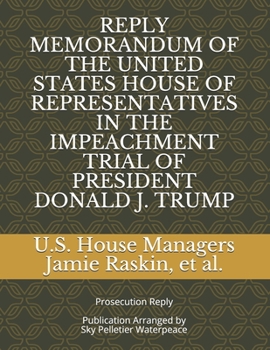 REPLY MEMORANDUM OF THE UNITED STATES HOUSE OF REPRESENTATIVES IN THE IMPEACHMENT TRIAL OF PRESIDENT DONALD J. TRUMP

U.S. House Managers
Jamie Raskin, et al.

Prosecution Reply

Publication Arranged by
Sky Pelletier Waterpeace